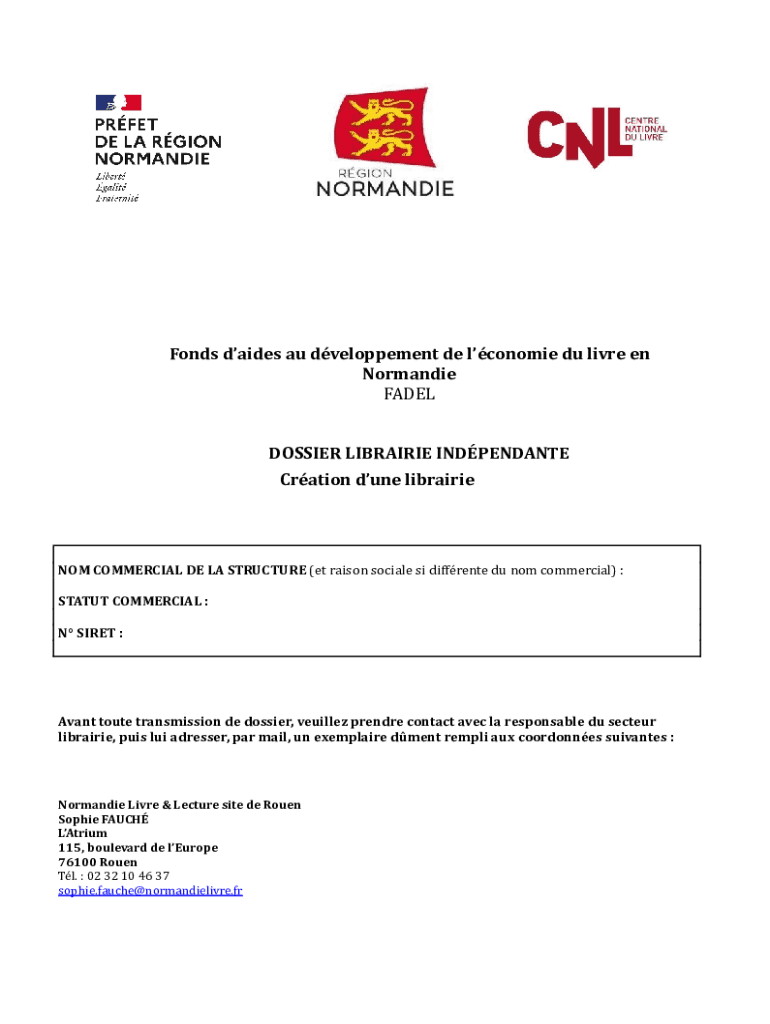 PRÉFET
DE LA RÉGION
NORMANDIE
Liberté
Égalité
Fraternité

RÉGION
NORMANDIE

CNL CENTRE NATIONAL DU LIVRE

Fonds d'aides au développement de l'économie du livre en Normandie
FADEL

DOSSIER LIBRAIRIE INDÉPENDANTE
Création d'une librairie

NOM COMMERCIAL DE LA STRUCTURE (et raison sociale si différente du nom commercial) :

STATUT COMMERCIAL :

N° SIRET :

Avant toute transmission de dossier, veuillez prendre contact avec la responsable du secteur librairie, puis lui adresser, par mail, un exemplaire dûment rempli aux coordonnées suivantes :

Normandie Livre & Lecture site de Rouen
Sophie FAUCHÉ
L'Atrium
115, boulevard de l'Europe
76100 Rouen
Tél. : 02 32 10 46 37
sophie.fauche@normandielivre.fr